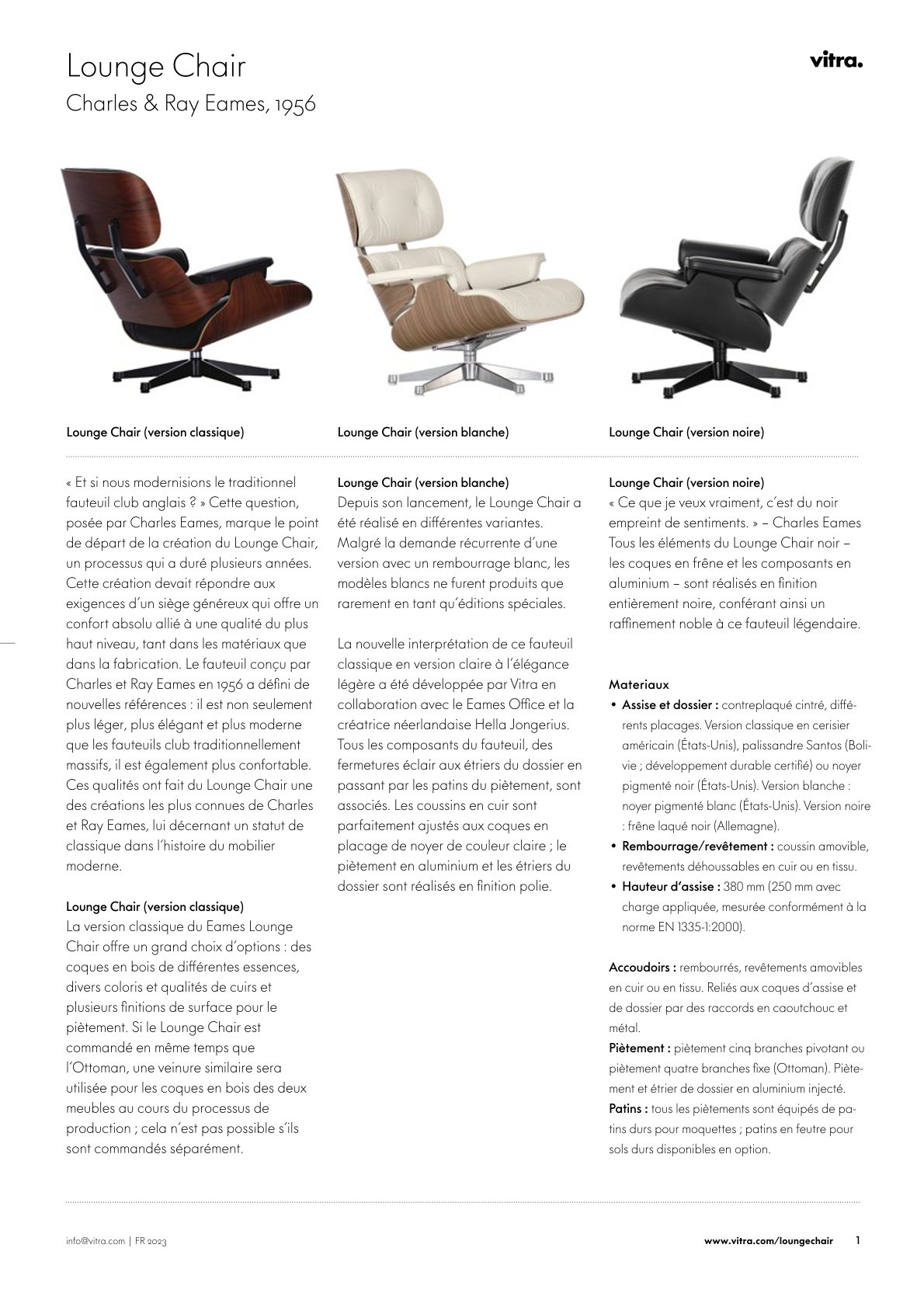 Lounge Chair
Charles & Ray Eames, 1956

vitra.

Lounge Chair (version classique)

Lounge Chair (version blanche)

Lounge Chair (version noire)

« Et si nous modernisions le traditionnel fauteuil club anglais ? » Cette question, posée par Charles Eames, marque le point de départ de la création du Lounge Chair, un processus qui a duré plusieurs années. Cette création devait répondre aux exigences d'un siège généreux qui offre un confort absolu allié à une qualité du plus haut niveau, tant dans les matériaux que dans la fabrication. Le fauteuil conçu par Charles et Ray Eames en 1956 a défini de nouvelles références : il est non seulement plus léger, plus élégant et plus moderne que les fauteuils club traditionnellement massifs, il est également plus confortable. Ces qualités ont fait du Lounge Chair une des créations les plus connues de Charles et Ray Eames, lui décernant un statut de classique dans l'histoire du mobilier moderne.

Lounge Chair (version classique)
La version classique du Eames Lounge Chair offre un grand choix d'options : des coques en bois de différentes essences, divers coloris et qualités de cuirs et plusieurs finitions de surface pour le piètement. Si le Lounge Chair est commandé en même temps que l'Ottoman, une veinure similaire sera utilisée pour les coques en bois des deux meubles au cours du processus de production ; cela n'est pas possible s'ils sont commandés séparément.

Lounge Chair (version blanche)
Depuis son lancement, le Lounge Chair a été réalisé en différentes variantes. Malgré la demande récurrente d'une version avec un rembourrage blanc, les modèles blancs ne furent produits que rarement en tant qu'éditions spéciales.

La nouvelle interprétation de ce fauteuil classique en version claire à l'élégance légère a été développée par Vitra en collaboration avec le Eames Office et la créatrice néerlandaise Hella Jongerius. Tous les composants du fauteuil, des fermetures éclair aux étriers du dossier en passant par les patins du piètement, sont associés. Les coussins en cuir sont parfaitement ajustés aux coques en placage de noyer de couleur claire ; le piètement en aluminium et les étriers du dossier sont réalisés en finition polie.

Lounge Chair (version noire)
« Ce que je veux vraiment, c'est du noir empreint de sentiments. » – Charles Eames
Tous les éléments du Lounge Chair noir – les coques en frêne et les composants en aluminium – sont réalisés en finition entièrement noire, conférant ainsi un raffinement noble à ce fauteuil légendaire.

Materiaux
• Assise et dossier : contreplaqué cintré, différents placages. Version classique en cerisier américain (États-Unis), palissandre Santos (Bolivie ; développement durable certifié) ou noyer pigmenté noir (États-Unis). Version blanche : noyer pigmenté blanc (États-Unis). Version noire : frêne laqué noir (Allemagne).
• Rembourrage/revêtement : coussin amovible, revêtements déhoussables en cuir ou en tissu.
• Hauteur d'assise : 380 mm (250 mm avec charge appliquée, mesurée conformément à la norme EN 1335-1:2000).

Accoudoirs : rembourrés, revêtements amovibles en cuir ou en tissu. Reliés aux coques d'assise et de dossier par des raccords en caoutchouc et métal.
Piètement : piètement cinq branches pivotant ou piètement quatre branches fixe (Ottoman). Piètement et étrier de dossier en aluminium injecté.
Patins : tous les piètements sont équipés de patins durs pour moquettes ; patins en feutre pour sols durs disponibles en option.

info@vitra.com | FR 2023

www.vitra.com/loungechair 1